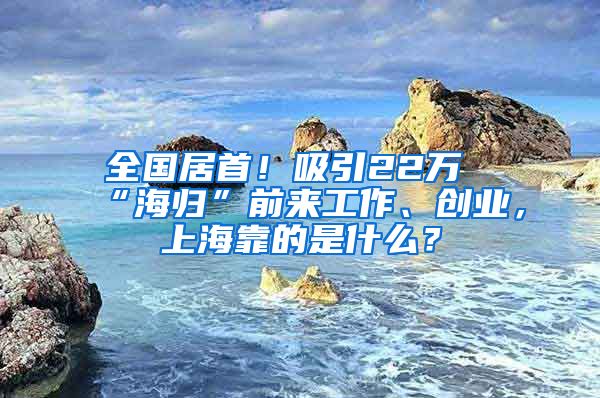 全国居首！吸引22万“海归”前来工作、创业，上海靠的是什么？